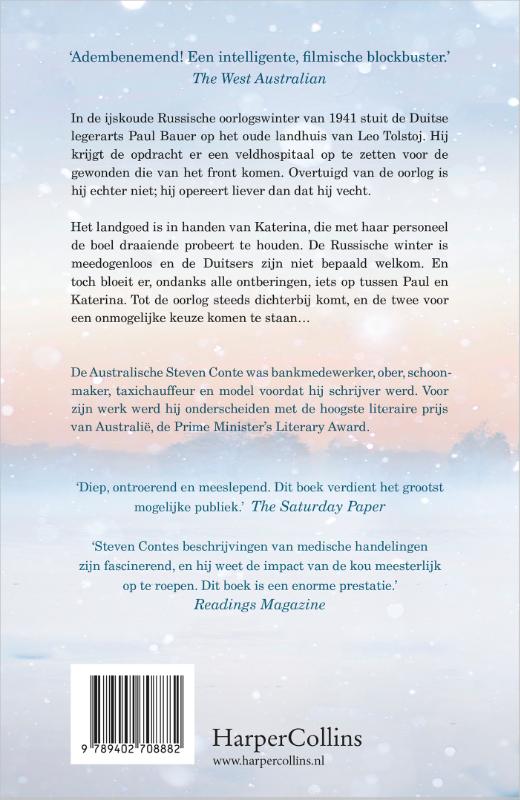 'Adembenemend! Een intelligente, filmische blockbuster.'
The West Australian

In de ijskoude Russische oorlogswinter van 1941 stuit de Duitse legerarts Paul Bauer op het oude landhuis van Leo Tolstoj. Hij krijgt de opdracht er een veldhospitaal op te zetten voor de gewonden die van het front komen. Overtuigd van de oorlog is hij echter niet; hij opereert liever dan dat hij vecht.

Het landgoed is in handen van Katerina, die met haar personeel de boel draaiende probeert te houden. De Russische winter is meedogenloos en de Duitsers zijn niet bepaald welkom. En toch bloeit er, ondanks alle ontberingen, iets op tussen Paul en Katerina. Tot de oorlog steeds dichterbij komt, en de twee voor een onmogelijke keuze komen te staan…

De Australische Steven Conte was bankmedewerker, ober, schoonmaker, taxichauffeur en model voordat hij schrijver werd. Voor zijn werk werd hij onderscheiden met de hoogste literaire prijs van Australië, de Prime Minister's Literary Award.

'Diep, ontroerend en meeslepend. Dit boek verdient het grootst mogelijke publiek.' The Saturday Paper

'Steven Contes beschrijvingen van medische handelingen zijn fascinerend, en hij weet de impact van de kou meesterlijk op te roepen. Dit boek is een enorme prestatie.'
Readings Magazine

9 789402 708882

HarperCollins
www.harpercollins.nl